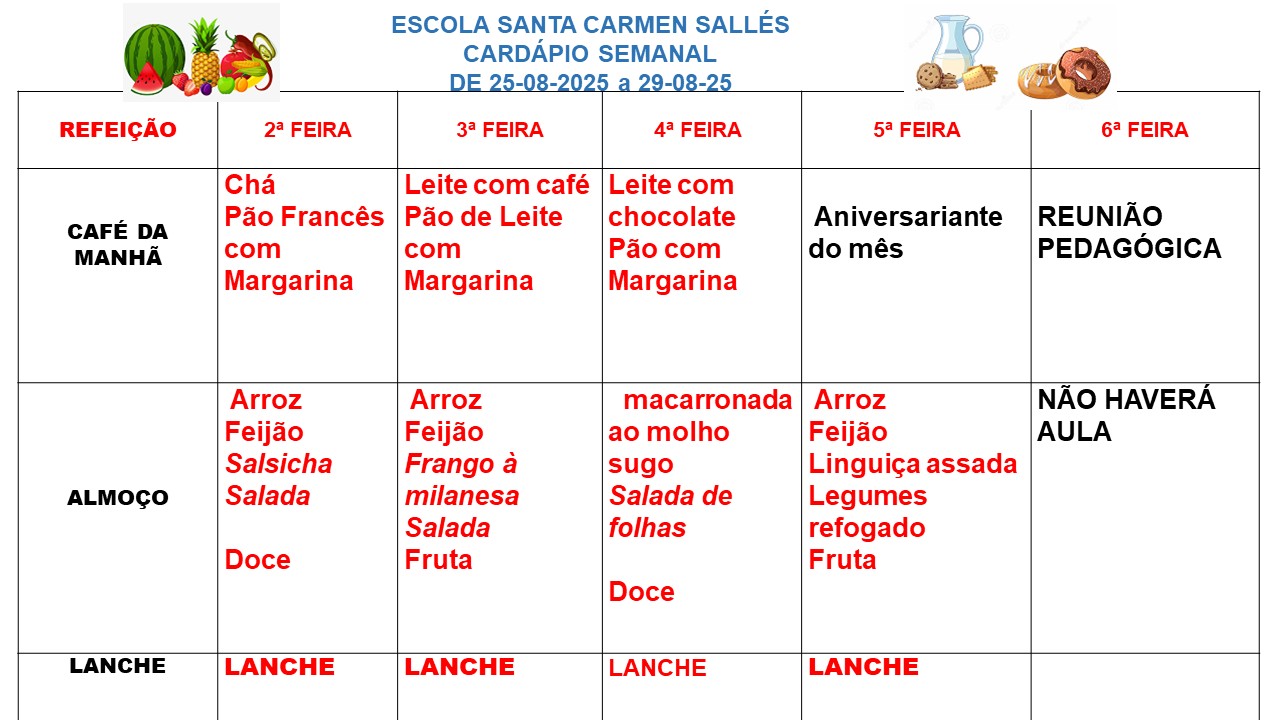 ESCOLA SANTA CARMEN SALLÉS
CARDÁPIO SEMANAL
DE 25-08-2025 a 29-08-25

| REFEIÇÃO | 2ª FEIRA | 3ª FEIRA | 4ª FEIRA | 5ª FEIRA | 6ª FEIRA |
|---|---|---|---|---|---|
| CAFÉ DA MANHÃ | Chá Pão Francês com Margarina | Leite com café Pão de Leite com Margarina | Leite com chocolate Pão com Margarina | Aniversariante do mês | REUNIÃO PEDAGÓGICA |
| ALMOÇO | Arroz Feijão Salsicha Salada Doce | Arroz Feijão Frango à milanesa Salada Fruta | macarronada ao molho sugo Salada de folhas Doce | Arroz Feijão Linguiça assada Legumes refogado Fruta | NÃO HAVERÁ AULA |
| LANCHE | LANCHE | LANCHE | LANCHE | LANCHE | |